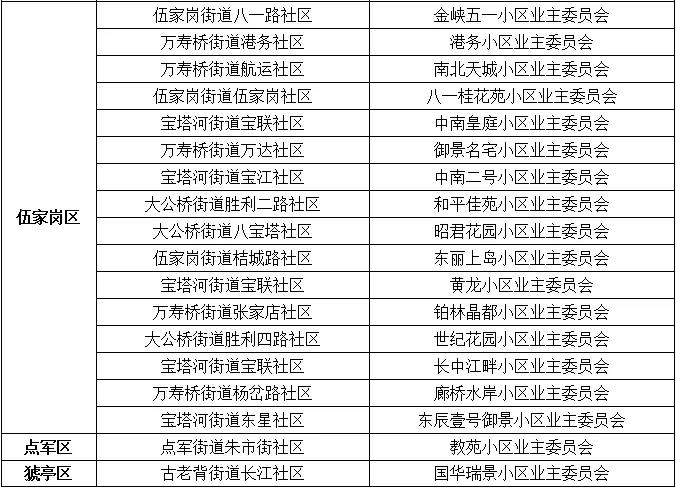 | 伍家岗区 | 伍家岗街道八一路社区 | 金峡五一小区业主委员会 |
|---|---|---|
| | 万寿桥街道港务社区 | 港务小区业主委员会 |
| | 万寿桥街道航运社区 | 南北天城小区业主委员会 |
| | 伍家岗街道伍家岗社区 | 八一桂花苑小区业主委员会 |
| | 宝塔河街道宝联社区 | 中南皇庭小区业主委员会 |
| | 万寿桥街道万达社区 | 御景名宅小区业主委员会 |
| | 宝塔河街道宝江社区 | 中南二号小区业主委员会 |
| | 大公桥街道胜利二路社区 | 和平佳苑小区业主委员会 |
| | 大公桥街道八宝塔社区 | 昭君花园小区业主委员会 |
| | 伍家岗街道桔城路社区 | 东丽上岛小区业主委员会 |
| | 宝塔河街道宝联社区 | 黄龙小区业主委员会 |
| | 万寿桥街道张家店社区 | 铂林晶都小区业主委员会 |
| | 大公桥街道胜利四路社区 | 世纪花园小区业主委员会 |
| | 宝塔河街道宝联社区 | 长中江畔小区业主委员会 |
| | 万寿桥街道杨岔路社区 | 廊桥水岸小区业主委员会 |
| | 宝塔河街道东星社区 | 东辰壹号御景小区业主委员会 |
| 点军区 | 点军街道朱市街社区 | 教苑小区业主委员会 |
| 猇亭区 | 古老背街道长江社区 | 国华瑞景小区业主委员会 |